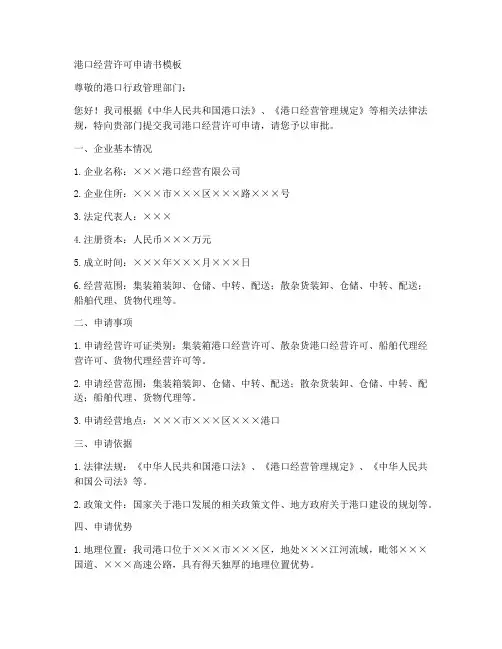 港口经营许可申请书模板

尊敬的港口行政管理部门：

您好！我司根据《中华人民共和国港口法》、《港口经营管理规定》等相关法律法规，特向贵部门提交我司港口经营许可申请，请您予以审批。

一、企业基本情况

1. 企业名称：×××港口经营有限公司

2. 企业住所：×××市×××区×××路×××号

3. 法定代表人：×××

4. 注册资本：人民币×××万元

5. 成立时间：×××年×××月×××日

6. 经营范围：集装箱装卸、仓储、中转、配送；散杂货装卸、仓储、中转、配送；船舶代理、货物代理等。

二、申请事项

1. 申请经营许可证类别：集装箱港口经营许可、散杂货港口经营许可、船舶代理经营许可、货物代理经营许可等。

2. 申请经营范围：集装箱装卸、仓储、中转、配送；散杂货装卸、仓储、中转、配送；船舶代理、货物代理等。

3. 申请经营地点：×××市×××区×××港口

三、申请依据

1. 法律法规：《中华人民共和国港口法》、《港口经营管理规定》、《中华人民共和国公司法》等。

2. 政策文件：国家关于港口发展的相关政策文件、地方政府关于港口建设的规划等。

四、申请优势

1. 地理位置：我司港口位于×××市×××区，地处×××江河流域，毗邻×××国道、×××高速公路，具有得天独厚的地理位置优势。